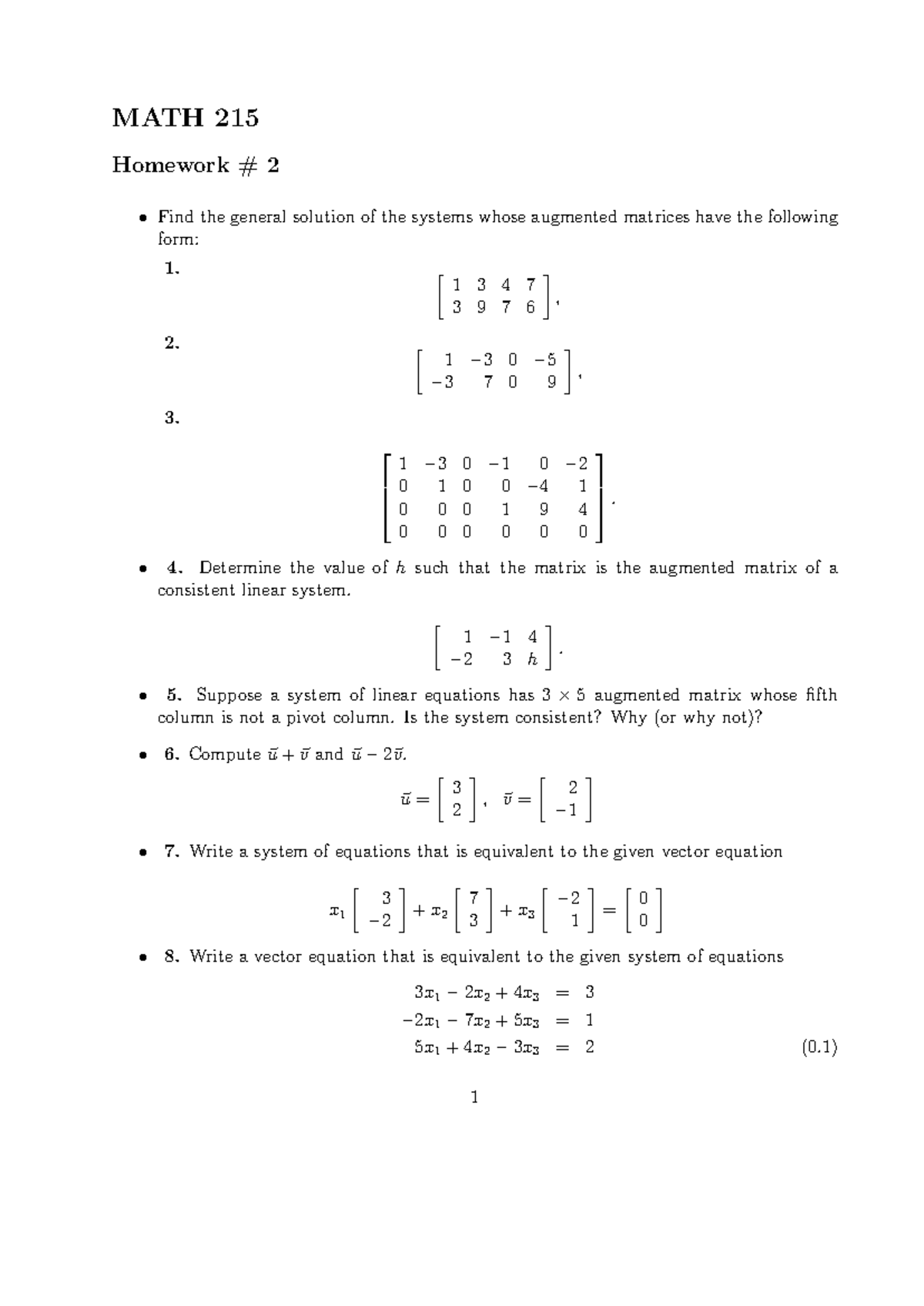 MATH 215

Homework # 2

• Find the general solution of the systems whose augmented matrices have the following form:

1.

$\begin{bmatrix} 1 & 3 & 4 & 7 \\ 3 & 9 & 7 & 6 \end{bmatrix},$

2.

$\begin{bmatrix} 1 & -3 & 0 & -5 \\ -3 & 7 & 0 & 9 \end{bmatrix},$

3.

$\begin{bmatrix} 1 & -3 & 0 & -1 & 0 & -2 \\ 0 & 1 & 0 & 0 & -4 & 1 \\ 0 & 0 & 0 & 1 & 9 & 4 \\ 0 & 0 & 0 & 0 & 0 & 0 \end{bmatrix}.$

• 4. Determine the value of $h$ such that the matrix is the augmented matrix of a consistent linear system.

$\begin{bmatrix} 1 & -1 & 4 \\ -2 & 3 & h \end{bmatrix}.$

• 5. Suppose a system of linear equations has $3 \times 5$ augmented matrix whose fifth column is not a pivot column. Is the system consistent? Why (or why not)?

• 6. Compute $\vec{u} + \vec{v}$ and $\vec{u} - 2\vec{v}$.

$\vec{u} = \begin{bmatrix} 3 \\ 2 \end{bmatrix}, \quad \vec{v} = \begin{bmatrix} 2 \\ -1 \end{bmatrix}$

• 7. Write a system of equations that is equivalent to the given vector equation

$x_1 \begin{bmatrix} 3 \\ -2 \end{bmatrix} + x_2 \begin{bmatrix} 7 \\ 3 \end{bmatrix} + x_3 \begin{bmatrix} -2 \\ 1 \end{bmatrix} = \begin{bmatrix} 0 \\ 0 \end{bmatrix}$

• 8. Write a vector equation that is equivalent to the given system of equations

$3x_1 - 2x_2 + 4x_3 = 3$
$-2x_1 - 7x_2 + 5x_3 = 1$
$5x_1 + 4x_2 - 3x_3 = 2$ (0.1)

1